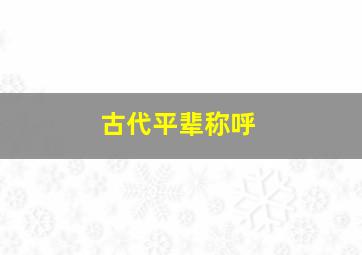 古代平辈称呼